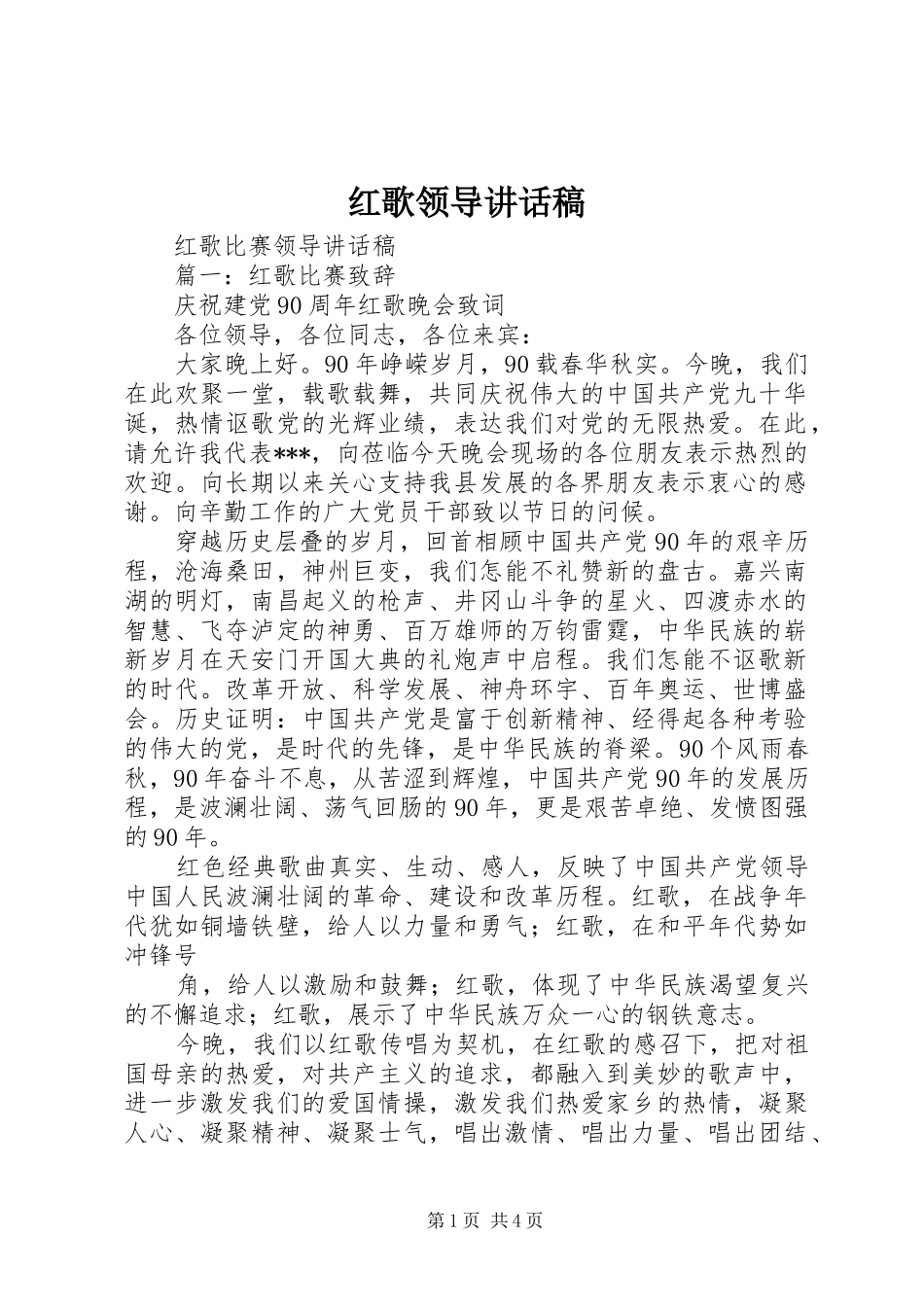 红歌领导讲话稿

红歌比赛领导讲话稿

篇一：红歌比赛致辞

庆祝建党90周年红歌晚会致词

各位领导，各位同志，各位来宾：

大家晚上好。90年峥嵘岁月，90载春华秋实。今晚，我们在此欢聚一堂，载歌载舞，共同庆祝伟大的中国共产党九十华诞，热情讴歌党的光辉业绩，表达我们对党的无限热爱。在此，请允许我代表***，向莅临今天晚会现场的各位朋友表示热烈的欢迎。向长期以来关心支持我县发展的各界朋友表示衷心的感谢。向辛勤工作的广大党员干部致以节日的问候。

穿越历史层叠的岁月，回首相顾中国共产党90年的艰辛历程，沧海桑田，神州巨变，我们怎能不礼赞新的盘古。嘉兴南湖的明灯，南昌起义的枪声、井冈山斗争的星火、四渡赤水的智慧、飞夺泸定的神勇、百万雄师的万钧雷霆，中华民族的崭新岁月在天安门开国大典的礼炮声中启程。我们怎能不讴歌新的时代。改革开放、科学发展、神舟环宇、百年奥运、世博盛会。历史证明：中国共产党是富于创新精神、经得起各种考验的伟大的党，是时代的先锋，是中华民族的脊梁。90个风雨春秋，90年奋斗不息，从苦涩到辉煌，中国共产党90年的发展历程，是波澜壮阔、荡气回肠的90年，更是艰苦卓绝、发愤图强的90年。

红色经典歌曲真实、生动、感人，反映了中国共产党领导中国人民波澜壮阔的革命、建设和改革历程。红歌，在战争年代犹如铜墙铁壁，给人以力量和勇气；红歌，在和平年代势如冲锋号

角，给人以激励和鼓舞；红歌，体现了中华民族渴望复兴的不懈追求；红歌，展示了中华民族万众一心的钢铁意志。

今晚，我们以红歌传唱为契机，在红歌的感召下，把对祖国母亲的热爱，对共产主义的追求，都融入到美妙的歌声中，进一步激发我们的爱国情操，激发我们热爱家乡的热情，凝聚人心、凝聚精神、凝聚士气，唱出激情、唱出力量、唱出团结、

第1页 共4页